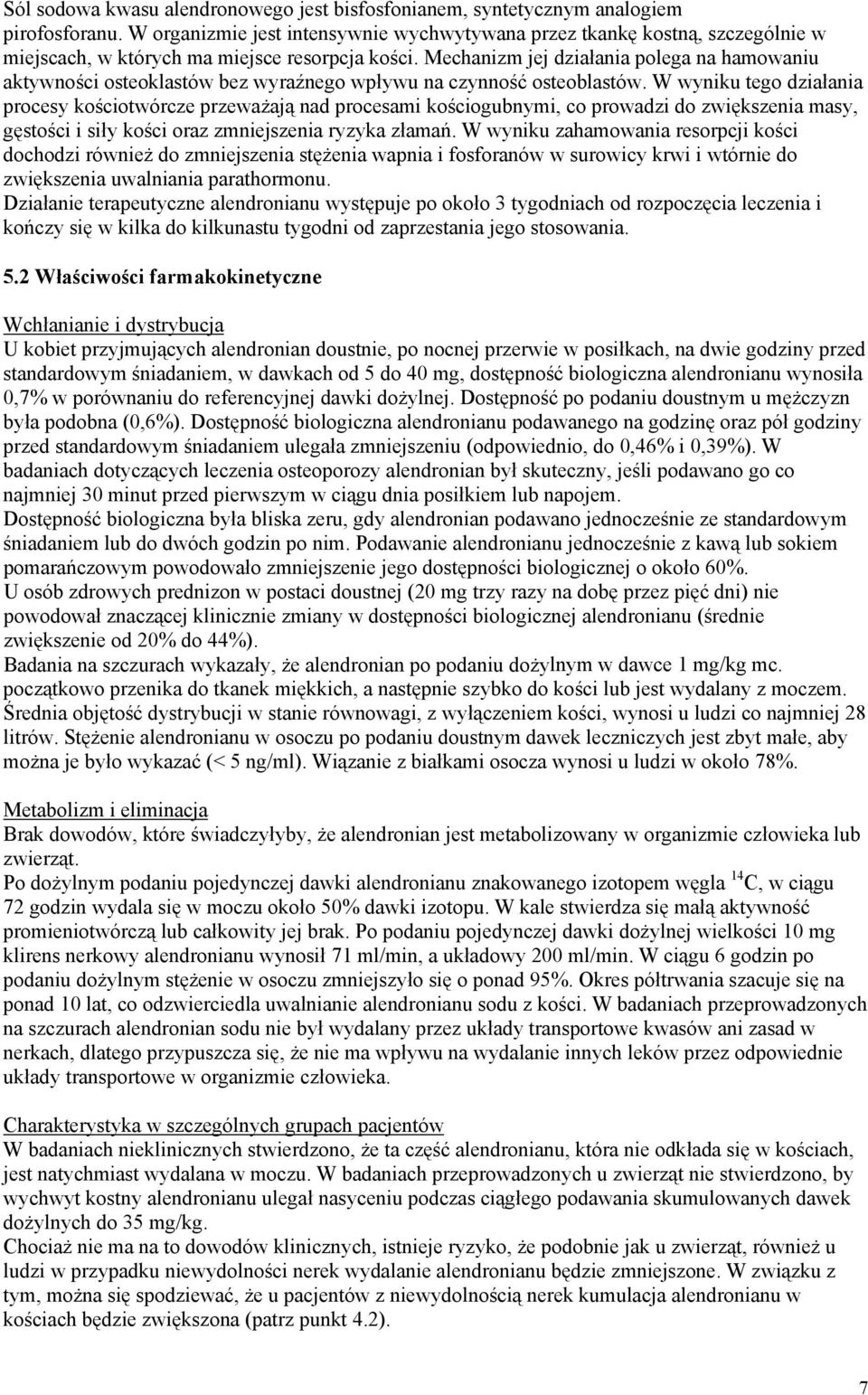 Sól sodowa kwasu alendronowego jest bisfosfonianem, syntetycznym analogiem pirofosforanu. W organizmie jest intensywnie wychwytywana przez tkankę kostną, szczególnie w miejscach, w których ma miejsce resorpcja kości. Mechanizm jej działania polega na hamowaniu aktywności osteoklastów bez wyraźnego wpływu na czynność osteoblastów. W wyniku tego działania procesy kościotwórcze przeważają nad procesami kościogubnymi, co prowadzi do zwiększenia masy, gęstości i siły kości oraz zmniejszenia ryzyka złamań. W wyniku zahamowania resorpcji kości dochodzi również do zmniejszenia stężenia wapnia i fosforanów w surowicy krwi i wtórnie do zwiększenia uwalniania parathormonu.
Działanie terapeutyczne alendronianu występuje po około 3 tygodniach od rozpoczęcia leczenia i kończy się w kilka do kilkunastu tygodni od zaprzestania jego stosowania.

5.2 Właściwości farmakokinetyczne

Wchłanianie i dystrybucja
U kobiet przyjmujących alendronian doustnie, po nocnej przerwie w posiłkach, na dwie godziny przed standardowym śniadaniem, w dawkach od 5 do 40 mg, dostępność biologiczna alendronianu wynosiła 0,7% w porównaniu do referencyjnej dawki dożylnej. Dostępność po podaniu doustnym u mężczyzn była podobna (0,6%). Dostępność biologiczna alendronianu podawanego na godzinę oraz pół godziny przed standardowym śniadaniem ulegała zmniejszeniu (odpowiednio, do 0,46% i 0,39%). W badaniach dotyczących leczenia osteoporozy alendronian był skuteczny, jeśli podawano go co najmniej 30 minut przed pierwszym w ciągu dnia posiłkiem lub napojem.
Dostępność biologiczna była bliska zeru, gdy alendronian podawano jednocześnie ze standardowym śniadaniem lub do dwóch godzin po nim. Podawanie alendronianu jednocześnie z kawą lub sokiem pomarańczowym powodowało zmniejszenie jego dostępności biologicznej o około 60%.
U osób zdrowych prednizon w postaci doustnej (20 mg trzy razy na dobę przez pięć dni) nie powodował znaczącej klinicznie zmiany w dostępności biologicznej alendronianu (średnie zwiększenie od 20% do 44%).
Badania na szczurach wykazały, że alendronian po podaniu dożylnym w dawce 1 mg/kg mc. początkowo przenika do tkanek miękkich, a następnie szybko do kości lub jest wydalany z moczem. Średnia objętość dystrybucji w stanie równowagi, z wyłączeniem kości, wynosi u ludzi co najmniej 28 litrów. Stężenie alendronianu w osoczu po podaniu doustnym dawek leczniczych jest zbyt małe, aby można je było wykazać (< 5 ng/ml). Wiązanie z białkami osocza wynosi u ludzi w około 78%.

Metabolizm i eliminacja
Brak dowodów, które świadczyłyby, że alendronian jest metabolizowany w organizmie człowieka lub zwierząt.
Po dożylnym podaniu pojedynczej dawki alendronianu znakowanego izotopem węgla $^{14}C$, w ciągu 72 godzin wydala się w moczu około 50% dawki izotopu. W kale stwierdza się małą aktywność promieniotwórczą lub całkowity jej brak. Po podaniu pojedynczej dawki dożylnej wielkości 10 mg klirens nerkowy alendronianu wynosił 71 ml/min, a układowy 200 ml/min. W ciągu 6 godzin po podaniu dożylnym stężenie w osoczu zmniejszyło się o ponad 95%. Okres półtrwania szacuje się na ponad 10 lat, co odzwierciedla uwalnianie alendronianu sodu z kości. W badaniach przeprowadzonych na szczurach alendronian sodu nie był wydalany przez układy transportowe kwasów ani zasad w nerkach, dlatego przypuszcza się, że nie ma wpływu na wydalanie innych leków przez odpowiednie układy transportowe w organizmie człowieka.

Charakterystyka w szczególnych grupach pacjentów
W badaniach nieklinicznych stwierdzono, że ta część alendronianu, która nie odkłada się w kościach, jest natychmiast wydalana w moczu. W badaniach przeprowadzonych u zwierząt nie stwierdzono, by wychwyt kostny alendronianu ulegał nasyceniu podczas ciągłego podawania skumulowanych dawek dożylnych do 35 mg/kg.
Chociaż nie ma na to dowodów klinicznych, istnieje ryzyko, że podobnie jak u zwierząt, również u ludzi w przypadku niewydolności nerek wydalanie alendronianu będzie zmniejszone. W związku z tym, można się spodziewać, że u pacjentów z niewydolnością nerek kumulacja alendronianu w kościach będzie zwiększona (patrz punkt 4.2).

7